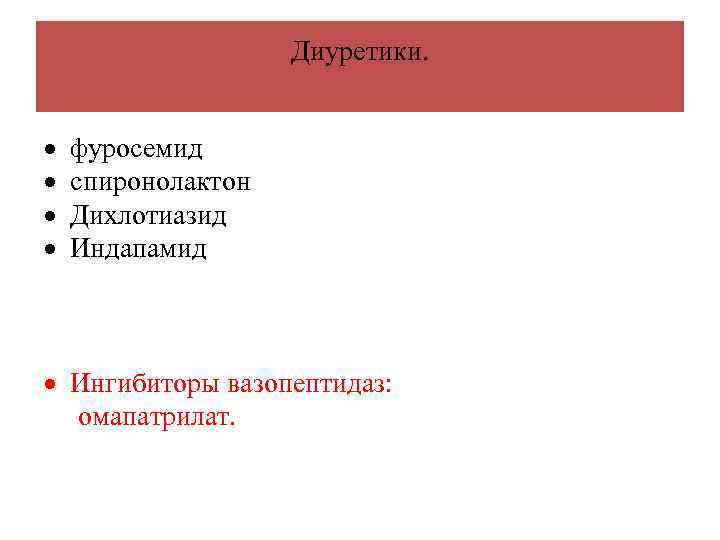 Диуретики.

• фуросемид
• спиронолактон
• Дихлотиазид
• Индапамид

• Ингибиторы вазопептидаз: омапатрилат.